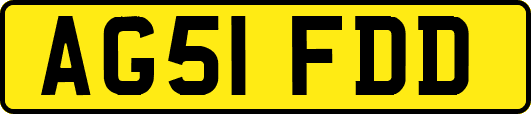 AG51 FDD